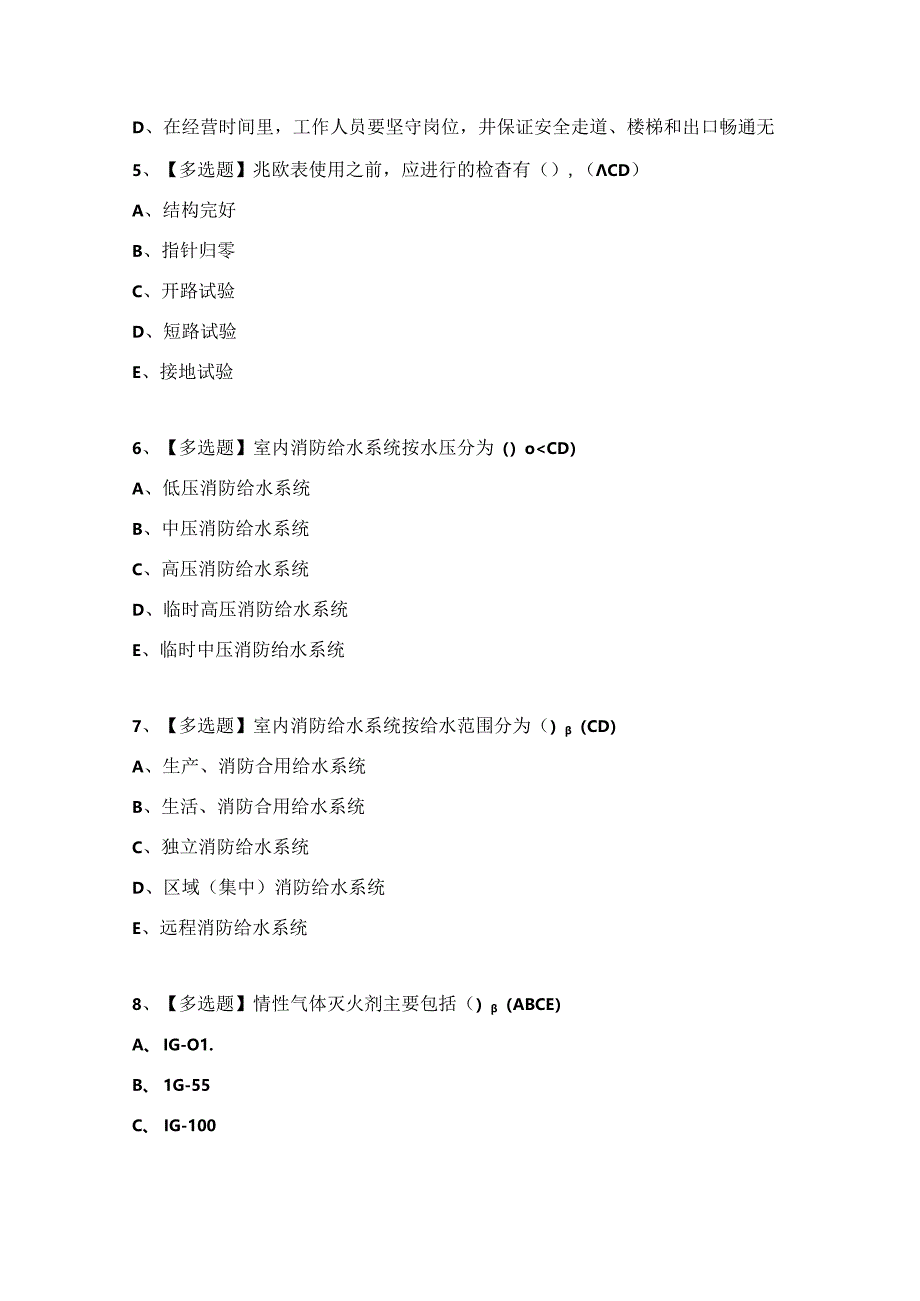 D、在经营时间里，工作人员要坚守岗位，并保证安全走道、楼梯和出口畅通无

5、【多选题】兆欧表使用之前，应进行的检杳有（），（ΛCD）

A、结构完好

B、指针归零

C、开路试验

D、短路试验

E、接地试验

6、【多选题】室内消防给水系统按水压分为 () o<CD)

A、低压消防给水系统

B、中压消防给水系统

C、高压消防给水系统

D、临时高压消防给水系统

E、临时中压消防给水系统

7、【多选题】室内消防给水系统按给水范围分为（）β (CD)

A、生产、消防合用给水系统

B、生活、消防合用给水系统

C、独立消防给水系统

D、区域（集中）消防给水系统

E、远程消防给水系统

8、【多选题】情性气体灭火剂主要包括（）β (ABCE)

A、IG-O1.

B、1G-55

C、IG-100